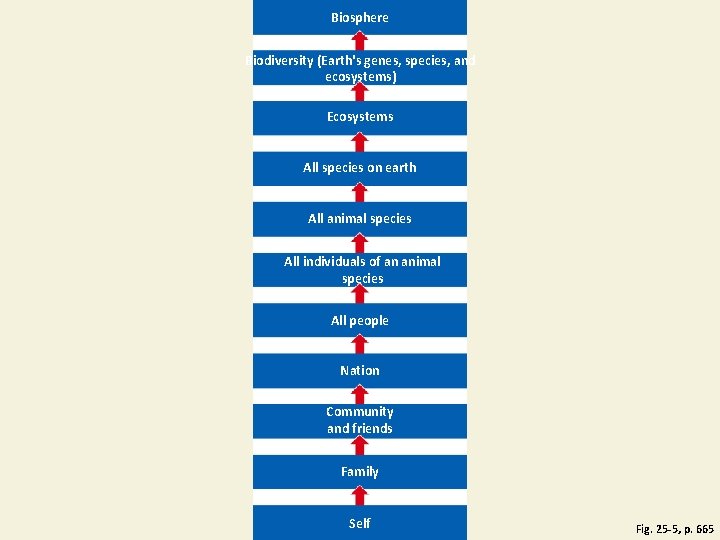 Biosphere

Biodiversity (Earth's genes, species, and ecosystems)

Ecosystems

All species on earth

All animal species

All individuals of an animal species

All people

Nation

Community and friends

Family

Self

Fig. 25-5, p. 665